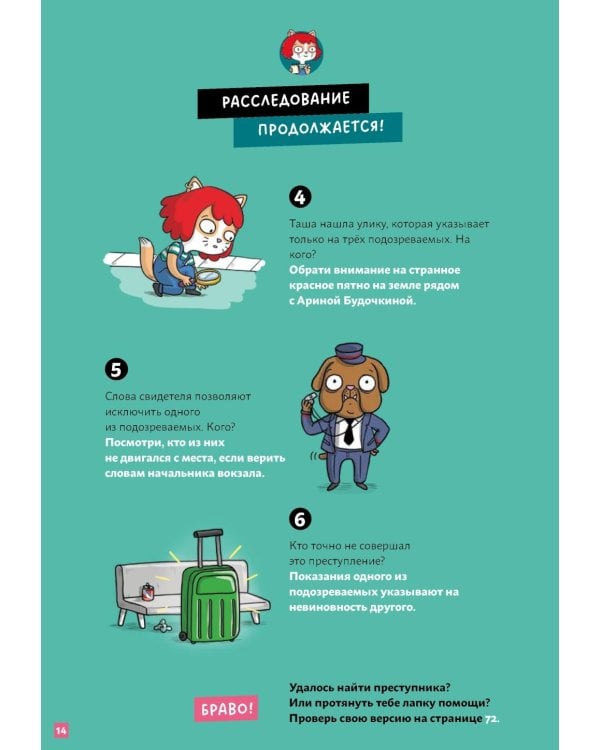 РАССЛЕДОВАНИЕ

ПРОДОЛЖАЕТСЯ!

4

Таша нашла улику, которая указывает только на трёх подозреваемых. На кого?

Обрати внимание на странное красное пятно на земле рядом с Ариной Будочкиной.

5

Слова свидетеля позволяют исключить одного из подозреваемых. Кого?

Посмотри, кто из них не двигался с места, если верить словам начальника вокзала.

6

Кто точно не совершал это преступление?

Показания одного из подозреваемых указывают на невиновность другого.

БРАВО!

Удалось найти преступника? Или протянуть тебе лапку помощи? Проверь свою версию на странице 72.

14